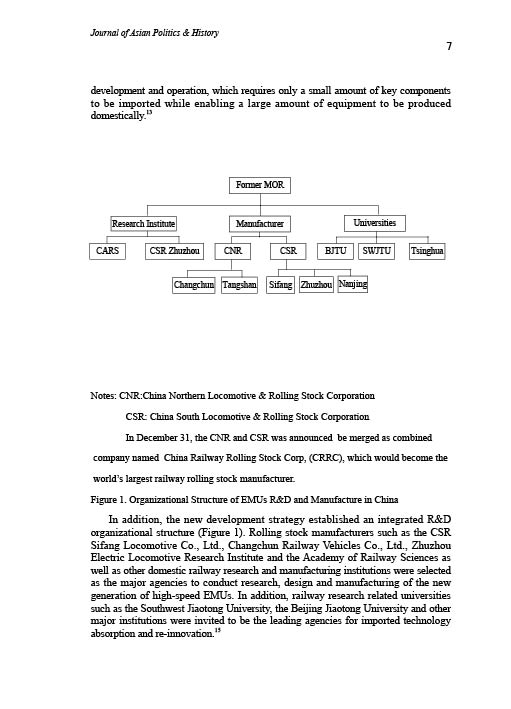 Journal of Asian Politics & History

7

development and operation, which requires only a small amount of key components to be imported while enabling a large amount of equipment to be produced domestically.$^{13}$

Former MOR

Research Institute

Manufacturer

Universities

CARS

CSR Zhuzhou

CNR

CSR

BJTU

SWJTU

Tsinghua

Changchun

Tangshan

Sifang

Zhuzhou

Nanjing

Notes: CNR:China Northern Locomotive & Rolling Stock Corporation

CSR: China South Locomotive & Rolling Stock Corporation

In December 31, the CNR and CSR was announced be merged as combined company named China Railway Rolling Stock Corp, (CRRC), which would become the world's largest railway rolling stock manufacturer.

Figure 1. Organizational Structure of EMUs R&D and Manufacture in China

In addition, the new development strategy established an integrated R&D organizational structure (Figure 1). Rolling stock manufacturers such as the CSR Sifang Locomotive Co., Ltd., Changchun Railway Vehicles Co., Ltd., Zhuzhou Electric Locomotive Research Institute and the Academy of Railway Sciences as well as other domestic railway research and manufacturing institutions were selected as the major agencies to conduct research, design and manufacturing of the new generation of high-speed EMUs. In addition, railway research related universities such as the Southwest Jiaotong University, the Beijing Jiaotong University and other major institutions were invited to be the leading agencies for imported technology absorption and re-innovation.$^{15}$